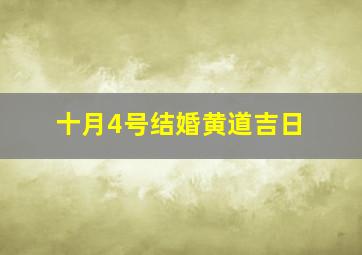 十月4号结婚黄道吉日